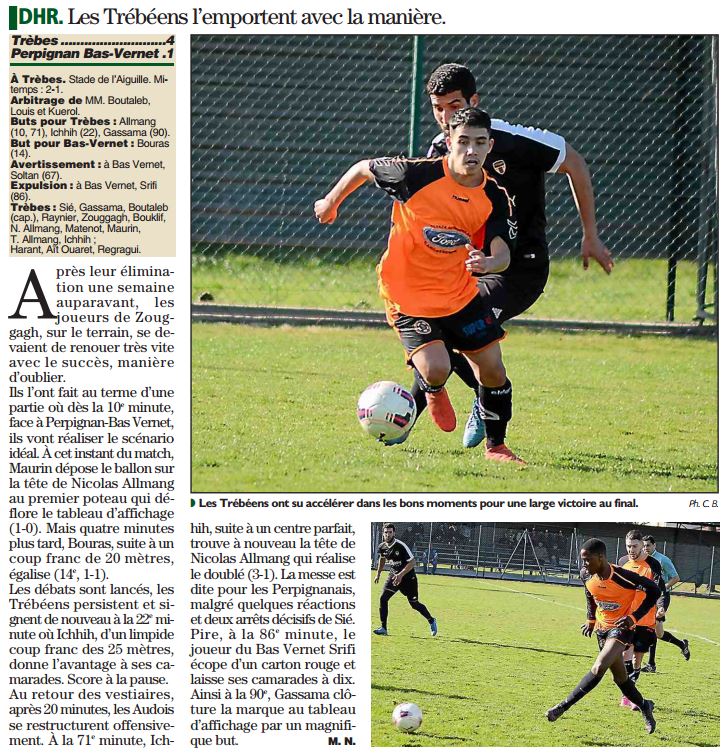 DHR. Les Trébéens l'emportent avec la manière.

Trèbes ........................4
Perpignan Bas-Vernet .1

À Trèbes. Stade de l'Aiguille. Mi-temps : 2-1.
Arbitrage de MM. Boutaleb, Louis et Kuerol.
Buts pour Trèbes : Allmang (10, 71), Ichhih (22), Gassama (90).
But pour Bas-Vernet : Bouras (14).
Avertissement : à Bas Vernet, Soltan (67).
Expulsion : à Bas Vernet, Srifi (86).
Trèbes : Sié, Gassama, Boutaleb (cap.), Raynier, Zouggagh, Bouklif, N. Allmang, Matenot, Maurin, T. Allmang, Ichhih ; Harant, Aït Ouaret, Regragui.

Après leur élimination une semaine auparavant, les joueurs de Zouggagh, sur le terrain, se devaient de renouer très vite avec le succès, manière d'oublier.
Ils l'ont fait au terme d'une partie où dès la 10e minute, face à Perpignan-Bas Vernet, ils vont réaliser le scénario idéal. À cet instant du match, Maurin dépose le ballon sur la tête de Nicolas Allmang au premier poteau qui déflore le tableau d'affichage (1-0). Mais quatre minutes plus tard, Bouras, suite à un coup franc de 20 mètres, égalise (14e, 1-1).
Les débats sont lancés, les Trébéens persistent et signent de nouveau à la 22e minute où Ichhih, d'un limpide coup franc des 25 mètres, donne l'avantage à ses camarades. Score à la pause.
Au retour des vestiaires, après 20 minutes, les Audois se restructurent offensivement. À la 71e minute, Ichhih, suite à un centre parfait, trouve à nouveau la tête de Nicolas Allmang qui réalise le doublé (3-1). La messe est dite pour les Perpignanais, malgré quelques réactions et deux arrêts décisifs de Sié. Pire, à la 86e minute, le joueur du Bas Vernet Srifi écope d'un carton rouge et laisse ses camarades à dix. Ainsi à la 90e, Gassama clôture la marque au tableau d'affichage par un magnifique but.
M. N.

Les Trébéens ont su accélérer dans les bons moments pour une large victoire au final.
Ph. C. B.